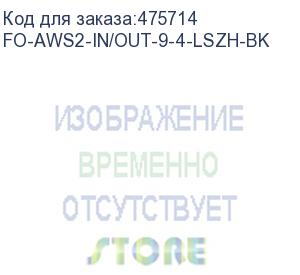 Код для заказа:475714
FO-AWS2-IN/OUT-9-4-LSZH-BK

ИЗОБРАЖЕНИЕ
ВРЕМЕННО
ОТСУТСТВУЕТ
STORE